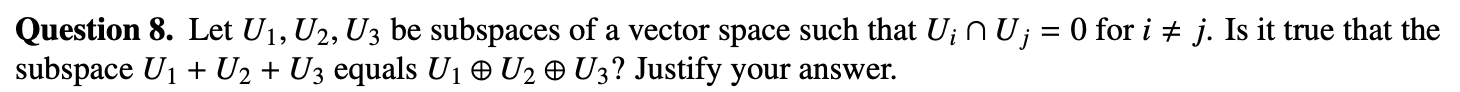 **Question 8.** Let $U_1, U_2, U_3$ be subspaces of a vector space such that $U_i \cap U_j = 0$ for $i \neq j$. Is it true that the subspace $U_1 + U_2 + U_3$ equals $U_1 \oplus U_2 \oplus U_3$? Justify your answer.